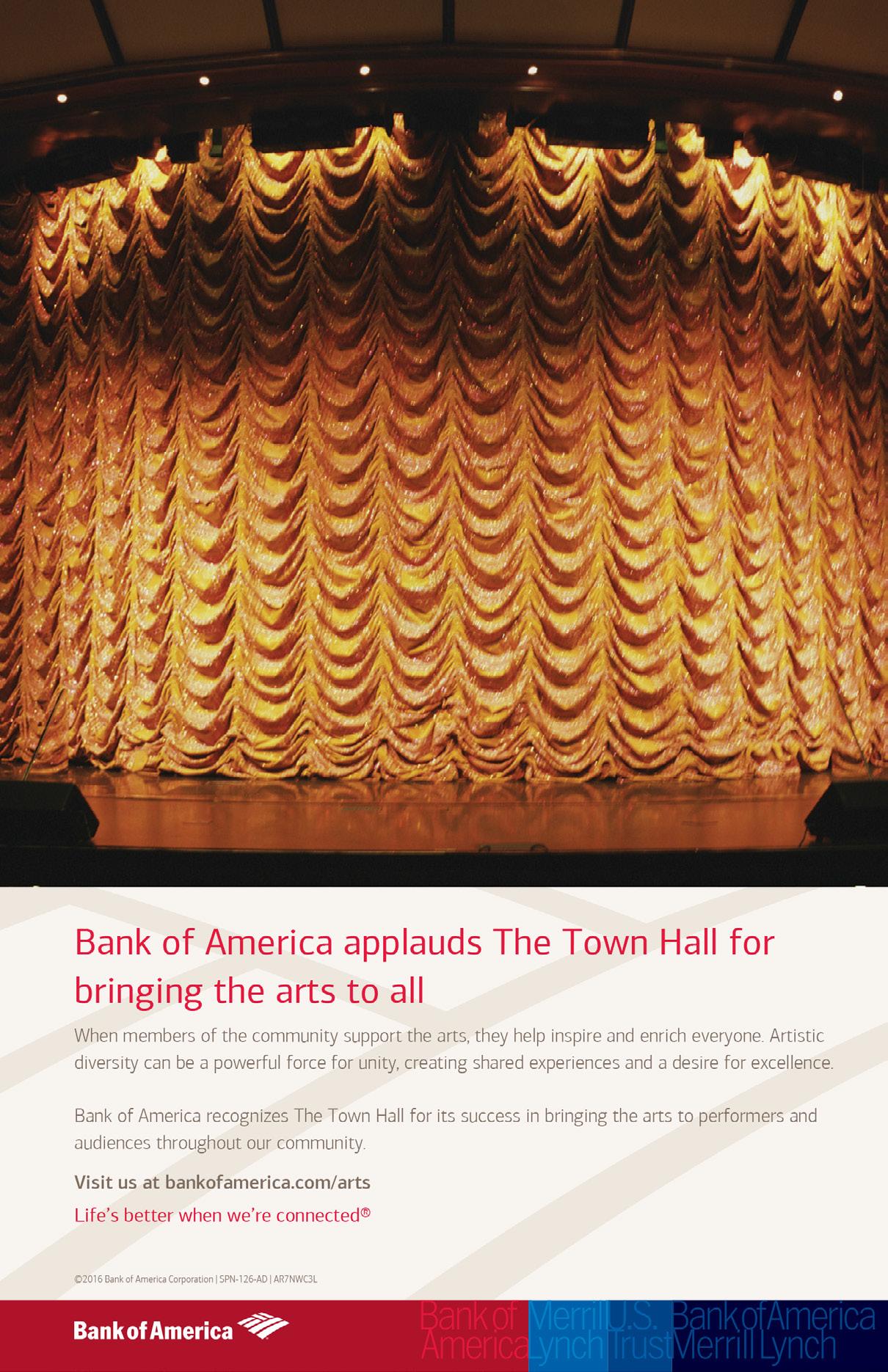 Bank of America applauds The Town Hall for bringing the arts to all

When members of the community support the arts, they help inspire and enrich everyone. Artistic diversity can be a powerful force for unity, creating shared experiences and a desire for excellence.

Bank of America recognizes The Town Hall for its success in bringing the arts to performers and audiences throughout our community.

Visit us at bankofamerica.com/arts

Life's better when we're connected®

©2016 Bank of America Corporation | SPN-126-AD | AR7NWC3L

Bank of America

Bank of America Merrill Lynch U.S. Trust Bank of America Merrill Lynch